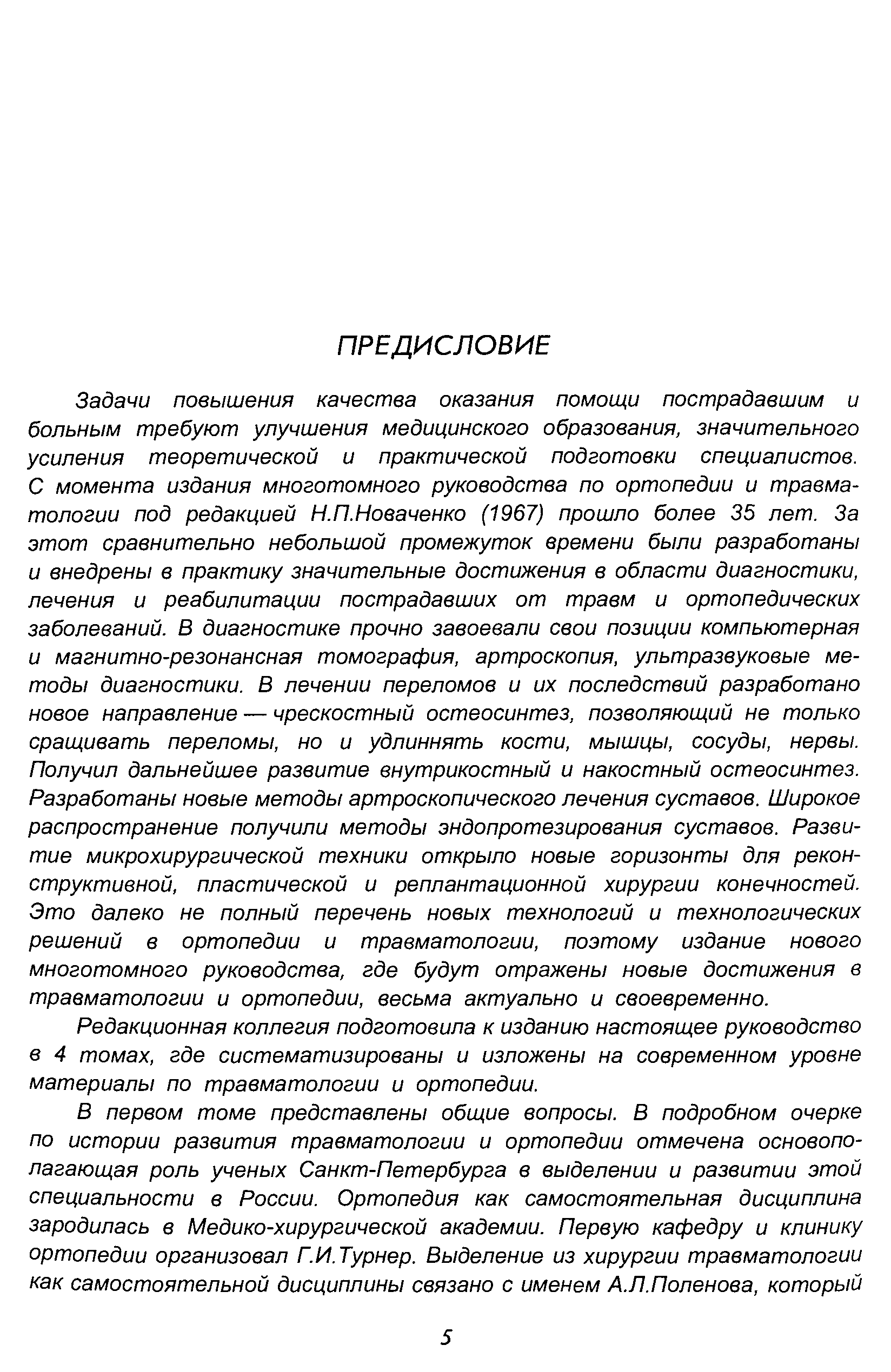 ПРЕДИСЛОВИЕ

Задачи повышения качества оказания помощи пострадавшим и больным требуют улучшения медицинского образования, значительного усиления теоретической и практической подготовки специалистов. С момента издания многотомного руководства по ортопедии и травматологии под редакцией Н.П.Новаченко (1967) прошло более 35 лет. За этот сравнительно небольшой промежуток времени были разработаны и внедрены в практику значительные достижения в области диагностики, лечения и реабилитации пострадавших от травм и ортопедических заболеваний. В диагностике прочно завоевали свои позиции компьютерная и магнитно-резонансная томография, артроскопия, ультразвуковые методы диагностики. В лечении переломов и их последствий разработано новое направление — чрескостный остеосинтез, позволяющий не только сращивать переломы, но и удлиннять кости, мышцы, сосуды, нервы. Получил дальнейшее развитие внутрикостный и накостный остеосинтез. Разработаны новые методы артроскопического лечения суставов. Широкое распространение получили методы эндопротезирования суставов. Развитие микрохирургической техники открыло новые горизонты для реконструктивной, пластической и реплантационной хирургии конечностей. Это далеко не полный перечень новых технологий и технологических решений в ортопедии и травматологии, поэтому издание нового многотомного руководства, где будут отражены новые достижения в травматологии и ортопедии, весьма актуально и своевременно.

Редакционная коллегия подготовила к изданию настоящее руководство в 4 томах, где систематизированы и изложены на современном уровне материалы по травматологии и ортопедии.

В первом томе представлены общие вопросы. В подробном очерке по истории развития травматологии и ортопедии отмечена основополагающая роль ученых Санкт-Петербурга в выделении и развитии этой специальности в России. Ортопедия как самостоятельная дисциплина зародилась в Медико-хирургической академии. Первую кафедру и клинику ортопедии организовал Г.И.Турнер. Выделение из хирургии травматологии как самостоятельной дисциплины связано с именем А.Л.Поленова, который

5